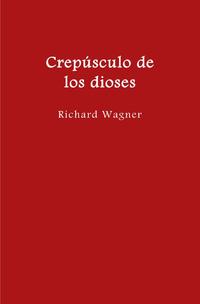 Crepúsculo de los dioses

Richard Wagner